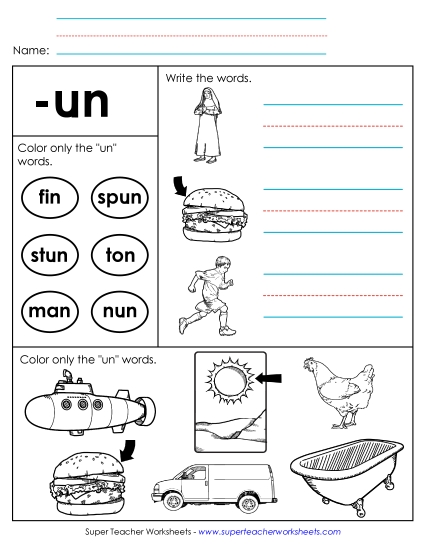 Name:

-un

Color only the "un" words.

fin

spun

stun

ton

man

nun

Write the words.

Color only the "un" words.

Super Teacher Worksheets - www.superteacherworksheets.com